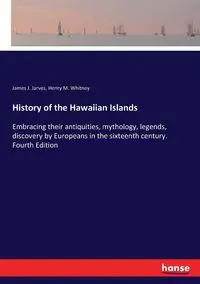 James J. Jarves, Henry M. Whitney

History of the Hawaiian Islands

Embracing their antiquities, mythology, legends, discovery by Europeans in the sixteenth century. Fourth Edition

hanse